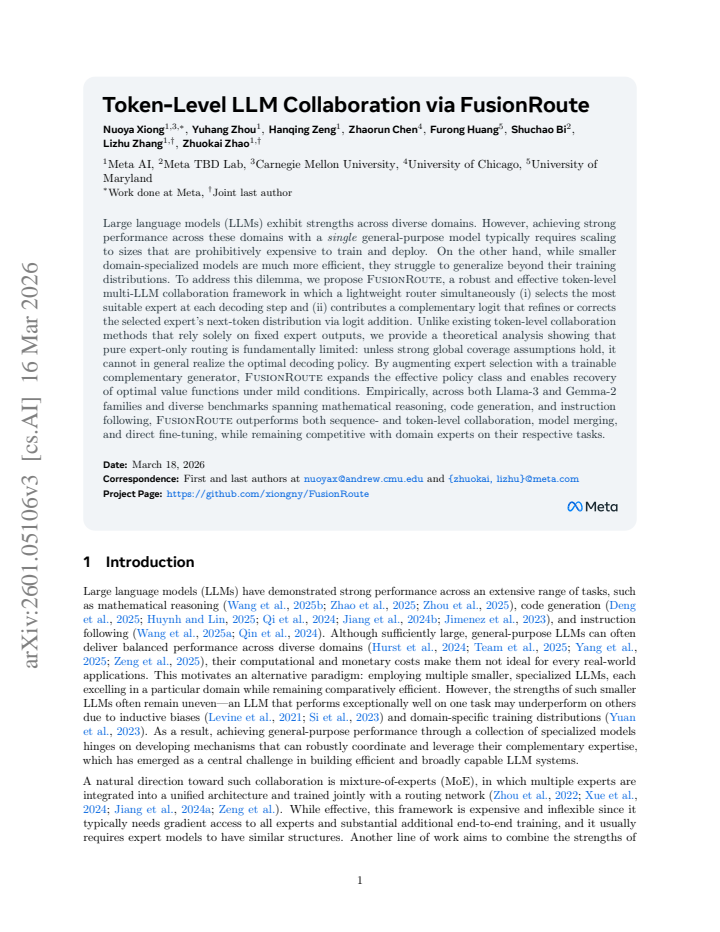 arXiv:2601.05106v3 [cs.AI] 16 Mar 2026

Token-Level LLM Collaboration via FusionRoute

Nuoya Xiong$^{1,3,*}$, Yuhang Zhou$^{1}$, Hanqing Zeng$^{1}$, Zhaorun Chen$^{4}$, Furong Huang$^{5}$, Shuchao Bi$^{2}$, Lizhu Zhang$^{1,\dagger}$, Zhuokai Zhao$^{1,\dagger}$

$^{1}$Meta AI, $^{2}$Meta TBD Lab, $^{3}$Carnegie Mellon University, $^{4}$University of Chicago, $^{5}$University of Maryland
$^{*}$Work done at Meta, $^{\dagger}$Joint last author

Large language models (LLMs) exhibit strengths across diverse domains. However, achieving strong performance across these domains with a single general-purpose model typically requires scaling to sizes that are prohibitively expensive to train and deploy. On the other hand, while smaller domain-specialized models are much more efficient, they struggle to generalize beyond their training distributions. To address this dilemma, we propose FusionRoute, a robust and effective token-level multi-LLM collaboration framework in which a lightweight router simultaneously (i) selects the most suitable expert at each decoding step and (ii) contributes a complementary logit that refines or corrects the selected expert's next-token distribution via logit addition. Unlike existing token-level collaboration methods that rely solely on fixed expert outputs, we provide a theoretical analysis showing that pure expert-only routing is fundamentally limited: unless strong global coverage assumptions hold, it cannot in general realize the optimal decoding policy. By augmenting expert selection with a trainable complementary generator, FusionRoute expands the effective policy class and enables recovery of optimal value functions under mild conditions. Empirically, across both Llama-3 and Gemma-2 families and diverse benchmarks spanning mathematical reasoning, code generation, and instruction following, FusionRoute outperforms both sequence- and token-level collaboration, model merging, and direct fine-tuning, while remaining competitive with domain experts on their respective tasks.

Date: March 18, 2026
Correspondence: First and last authors at nuoyax@andrew.cmu.edu and {zhuokai, lizhu}@meta.com
Project Page: https://github.com/xiongny/FusionRoute

Meta

1 Introduction

Large language models (LLMs) have demonstrated strong performance across an extensive range of tasks, such as mathematical reasoning (Wang et al., 2025b; Zhao et al., 2025; Zhou et al., 2025), code generation (Deng et al., 2025; Huynh and Lin, 2025; Qi et al., 2024; Jiang et al., 2024b; Jimenez et al., 2023), and instruction following (Wang et al., 2025a; Qin et al., 2024). Although sufficiently large, general-purpose LLMs can often deliver balanced performance across diverse domains (Hurst et al., 2024; Team et al., 2025; Yang et al., 2025; Zeng et al., 2025), their computational and monetary costs make them not ideal for every real-world applications. This motivates an alternative paradigm: employing multiple smaller, specialized LLMs, each excelling in a particular domain while remaining comparatively efficient. However, the strengths of such smaller LLMs often remain uneven—an LLM that performs exceptionally well on one task may underperform on others due to inductive biases (Levine et al., 2021; Si et al., 2023) and domain-specific training distributions (Yuan et al., 2023). As a result, achieving general-purpose performance through a collection of specialized models hinges on developing mechanisms that can robustly coordinate and leverage their complementary expertise, which has emerged as a central challenge in building efficient and broadly capable LLM systems.

A natural direction toward such collaboration is mixture-of-experts (MoE), in which multiple experts are integrated into a unified architecture and trained jointly with a routing network (Zhou et al., 2022; Xue et al., 2024; Jiang et al., 2024a; Zeng et al.). While effective, this framework is expensive and inflexible since it typically needs gradient access to all experts and substantial additional end-to-end training, and it usually requires expert models to have similar structures. Another line of work aims to combine the strengths of

1